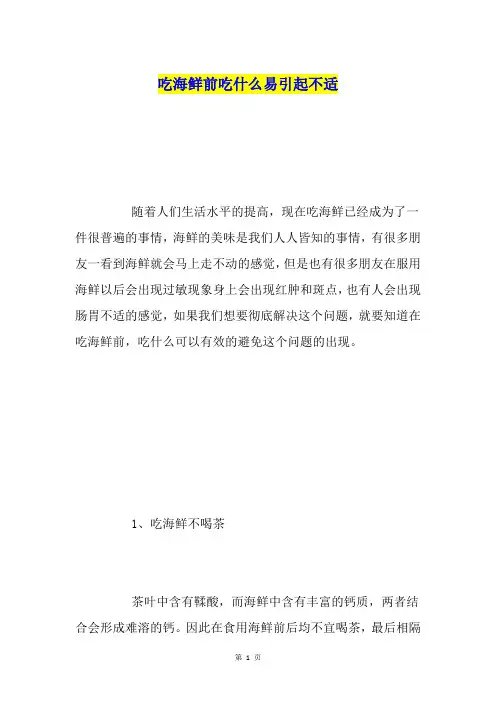 吃海鲜前吃什么易引起不适

随着人们生活水平的提高，现在吃海鲜已经成为了一件很普遍的事情，海鲜的美味是我们人人皆知的事情，有很多朋友一看到海鲜就会马上走不动的感觉，但是也有很多朋友在服用海鲜以后会出现过敏现象身上会出现红肿和斑点，也有人会出现肠胃不适的感觉，如果我们想要彻底解决这个问题，就要知道在吃海鲜前，吃什么可以有效的避免这个问题的出现。

1、吃海鲜不喝茶

茶叶中含有鞣酸，而海鲜中含有丰富的钙质，两者结合会形成难溶的钙。因此在食用海鲜前后均不宜喝茶，最后相隔

第 1 页